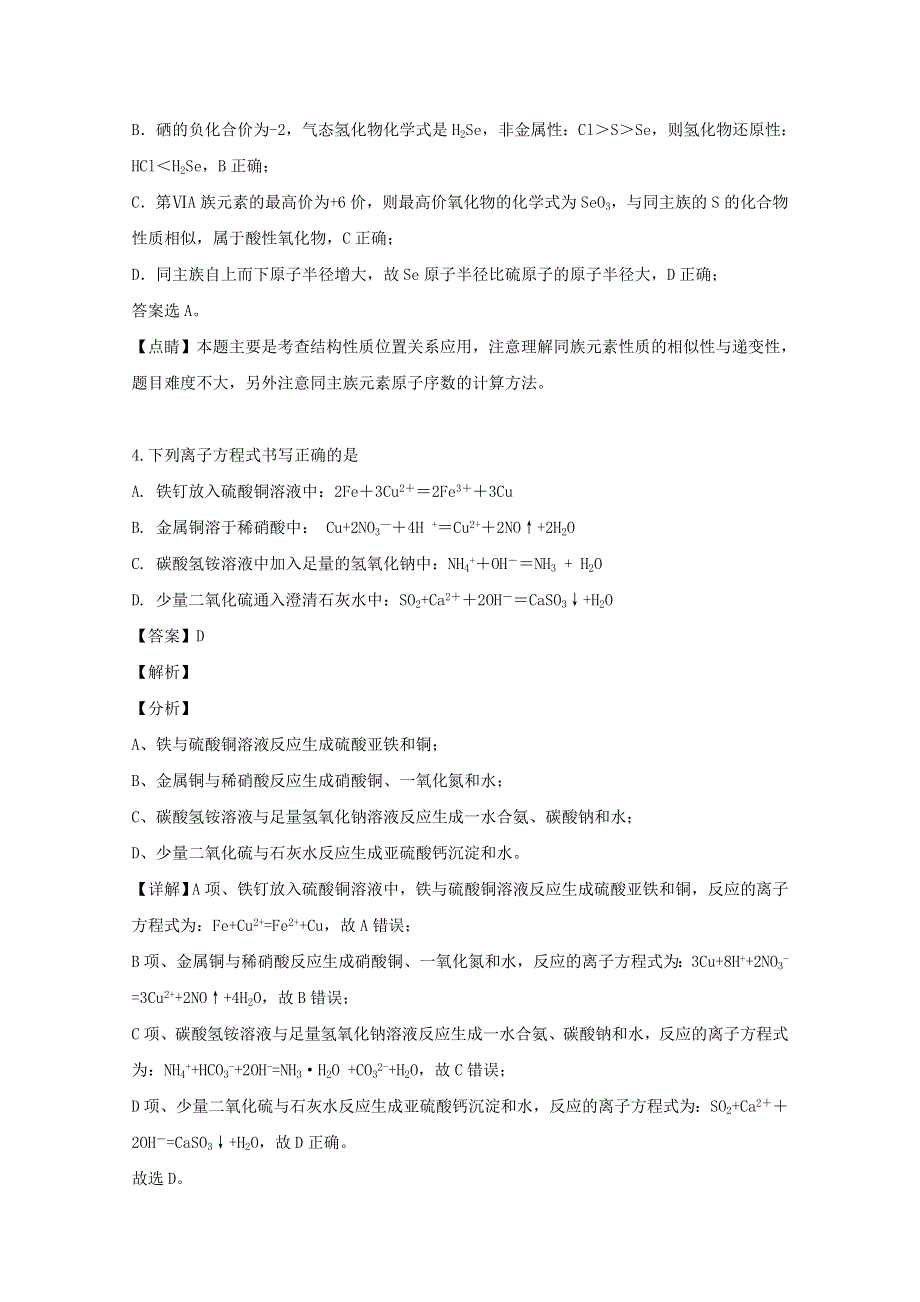 B. 硒的负化合价为-2，气态氢化物化学式是 $H_2Se$，非金属性：Cl＞S＞Se，则氢化物还原性：HCl＜$H_2Se$，B 正确；

C. 第VIA 族元素的最高价为+6 价，则最高价氧化物的化学式为 $SeO_3$，与同主族的 S 的化合物性质相似，属于酸性氧化物，C 正确；

D. 同主族自上而下原子半径增大，故 Se 原子半径比硫原子的原子半径大，D 正确；

答案选 A。

【点睛】本题主要是考查结构性质位置关系应用，注意理解同族元素性质的相似性与递变性，题目难度不大，另外注意同主族元素原子序数的计算方法。

4.下列离子方程式书写正确的是

A. 铁钉放入硫酸铜溶液中：$2Fe＋3Cu^{2+}＝2Fe^{3+}＋3Cu$

B. 金属铜溶于稀硝酸中： $Cu+2NO_3^-＋4H^+＝Cu^{2+}+2NO↑+2H_2O$

C. 碳酸氢铵溶液中加入足量的氢氧化钠中：$NH_4^+＋OH^-＝NH_3 + H_2O$

D. 少量二氧化硫通入澄清石灰水中：$SO_2+Ca^{2+}＋2OH^-＝CaSO_3↓+H_2O$

【答案】D

【解析】

【分析】

A、铁与硫酸铜溶液反应生成硫酸亚铁和铜；

B、金属铜与稀硝酸反应生成硝酸铜、一氧化氮和水；

C、碳酸氢铵溶液与足量氢氧化钠溶液反应生成一水合氨、碳酸钠和水；

D、少量二氧化硫与石灰水反应生成亚硫酸钙沉淀和水。

【详解】A 项、铁钉放入硫酸铜溶液中，铁与硫酸铜溶液反应生成硫酸亚铁和铜，反应的离子方程式为：$Fe+Cu^{2+}=Fe^{2+}+Cu$，故 A 错误；

B 项、金属铜与稀硝酸反应生成硝酸铜、一氧化氮和水，反应的离子方程式为：$3Cu+8H^++2NO_3^-=3Cu^{2+}+2NO↑+4H_2O$，故 B 错误；

C 项、碳酸氢铵溶液与足量氢氧化钠溶液反应生成一水合氨、碳酸钠和水，反应的离子方程式为：$NH_4^++HCO_3^-+2OH^-=NH_3·H_2O +CO_3^{2-}+H_2O$，故 C 错误；

D 项、少量二氧化硫与石灰水反应生成亚硫酸钙沉淀和水，反应的离子方程式为：$SO_2+Ca^{2+}＋2OH^-=CaSO_3↓+H_2O$，故 D 正确。

故选 D。